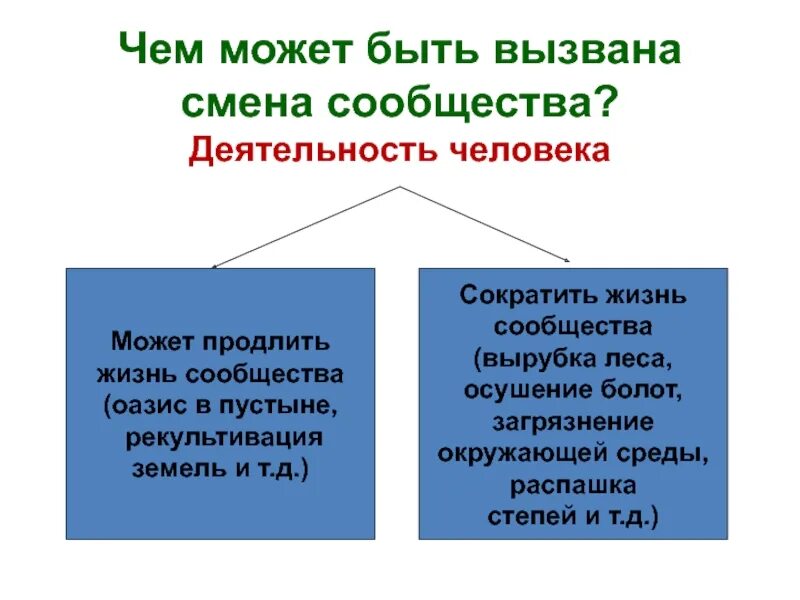 Чем может быть вызвана смена сообщества?

Деятельность человека

Может продлить жизнь сообщества (оазис в пустыне, рекультивация земель и т.д.)

Сократить жизнь сообщества (вырубка леса, осушение болот, загрязнение окружающей среды, распашка степей и т.д.)